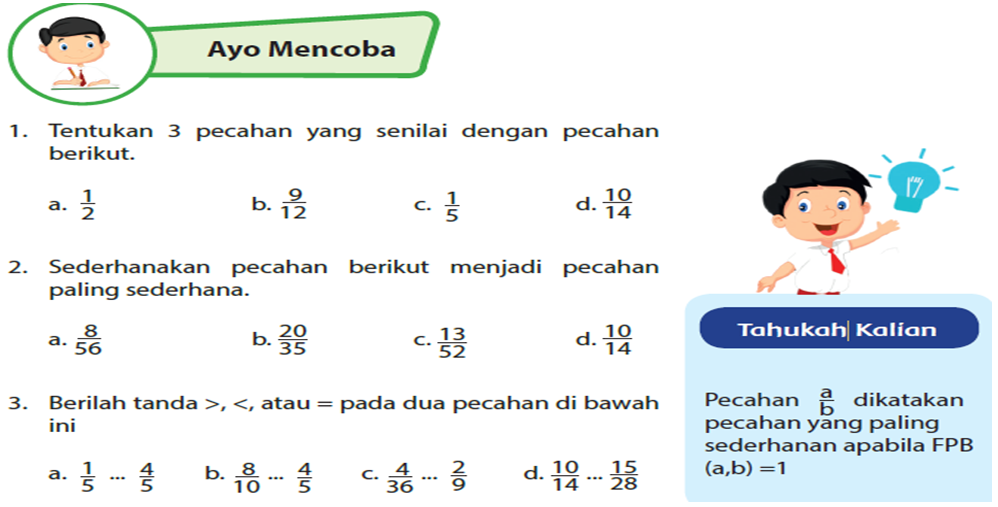 Ayo Mencoba

1. Tentukan 3 pecahan yang senilai dengan pecahan berikut.

a. $\frac{1}{2}$ b. $\frac{9}{12}$ c. $\frac{1}{5}$ d. $\frac{10}{14}$

2. Sederhanakan pecahan berikut menjadi pecahan paling sederhana.

a. $\frac{8}{56}$ b. $\frac{20}{35}$ c. $\frac{13}{52}$ d. $\frac{10}{14}$

3. Berilah tanda >, <, atau = pada dua pecahan di bawah ini

a. $\frac{1}{5}$ ... $\frac{4}{5}$ b. $\frac{8}{10}$ ... $\frac{4}{5}$ c. $\frac{4}{36}$ ... $\frac{2}{9}$ d. $\frac{10}{14}$ ... $\frac{15}{28}$

Tahukah Kalian

Pecahan $\frac{a}{b}$ dikatakan pecahan yang paling sederhanan apabila FPB (a,b) =1